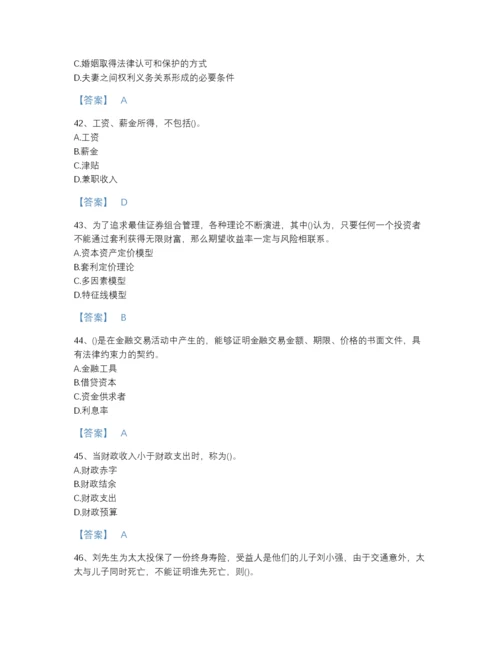 C.婚姻取得法律认可和保护的方式
D.夫妻之间权利义务关系形成的必要条件

【答案】 A

42、工资、薪金所得，不包括()。
A.工资
B.薪金
C.津贴
D.兼职收入

【答案】 D

43、为了追求最佳证券组合管理，各种理论不断演进，其中()认为，只要任何一个投资者不能通过套利获得无限财富，那么期望收益率一定与风险相联系。
A.资本资产定价模型
B.套利定价理论
C.多因素模型
D.特征线模型

【答案】 B

44、()是在金融交易活动中产生的，能够证明金融交易金额、期限、价格的书面文件，具有法律约束力的契约。
A.金融工具
B.借贷资本
C.资金供求者
D.利息率

【答案】 A

45、当财政收入小于财政支出时，称为()。
A.财政赤字
B.财政结余
C.财政支出
D.财政预算

【答案】 A

46、刘先生为太太投保了一份终身寿险，受益人是他们的儿子刘小强，由于交通意外，太太与儿子同时死亡，不能证明谁先死亡，则()。